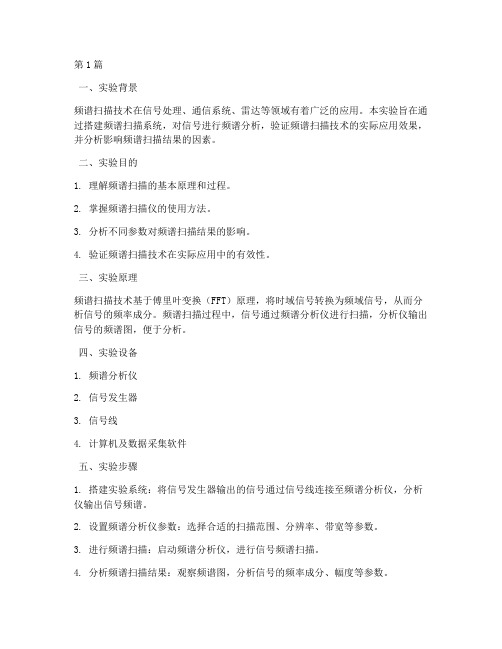 第1篇

一、实验背景

频谱扫描技术在信号处理、通信系统、雷达等领域有着广泛的应用。本实验旨在通过搭建频谱扫描系统，对信号进行频谱分析，验证频谱扫描技术的实际应用效果，并分析影响频谱扫描结果的因素。

二、实验目的

1. 理解频谱扫描的基本原理和过程。

2. 掌握频谱扫描仪的使用方法。

3. 分析不同参数对频谱扫描结果的影响。

4. 验证频谱扫描技术在实际应用中的有效性。

三、实验原理

频谱扫描技术基于傅里叶变换（FFT）原理，将时域信号转换为频域信号，从而分析信号的频率成分。频谱扫描过程中，信号通过频谱分析仪进行扫描，分析仪输出信号的频谱图，便于分析。

四、实验设备

1. 频谱分析仪

2. 信号发生器

3. 信号线

4. 计算机及数据采集软件

五、实验步骤

1. 搭建实验系统：将信号发生器输出的信号通过信号线连接至频谱分析仪，分析仪输出信号频谱。

2. 设置频谱分析仪参数：选择合适的扫描范围、分辨率、带宽等参数。

3. 进行频谱扫描：启动频谱分析仪，进行信号频谱扫描。

4. 分析频谱扫描结果：观察频谱图，分析信号的频率成分、幅度等参数。